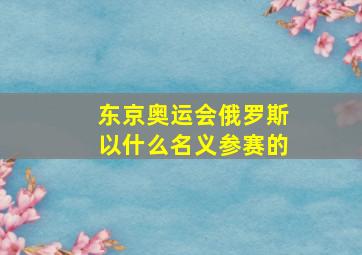 东京奥运会俄罗斯以什么名义参赛的